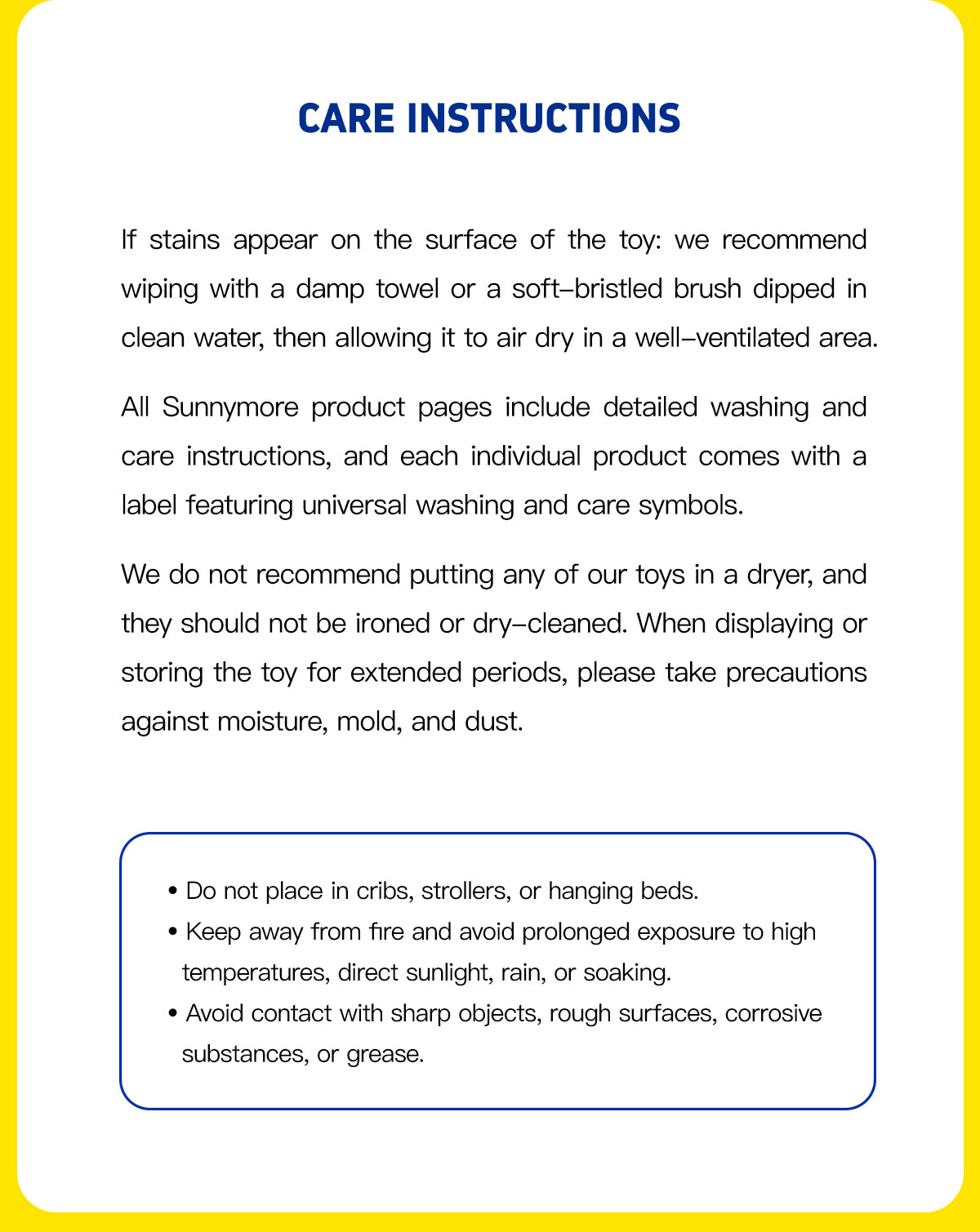 CARE INSTRUCTIONS

If stains appear on the surface of the toy: we recommend wiping with a damp towel or a soft-bristled brush dipped in clean water, then allowing it to air dry in a well-ventilated area.

All Sunnymore product pages include detailed washing and care instructions, and each individual product comes with a label featuring universal washing and care symbols.

We do not recommend putting any of our toys in a dryer, and they should not be ironed or dry-cleaned. When displaying or storing the toy for extended periods, please take precautions against moisture, mold, and dust.

• Do not place in cribs, strollers, or hanging beds.
• Keep away from fire and avoid prolonged exposure to high temperatures, direct sunlight, rain, or soaking.
• Avoid contact with sharp objects, rough surfaces, corrosive substances, or grease.